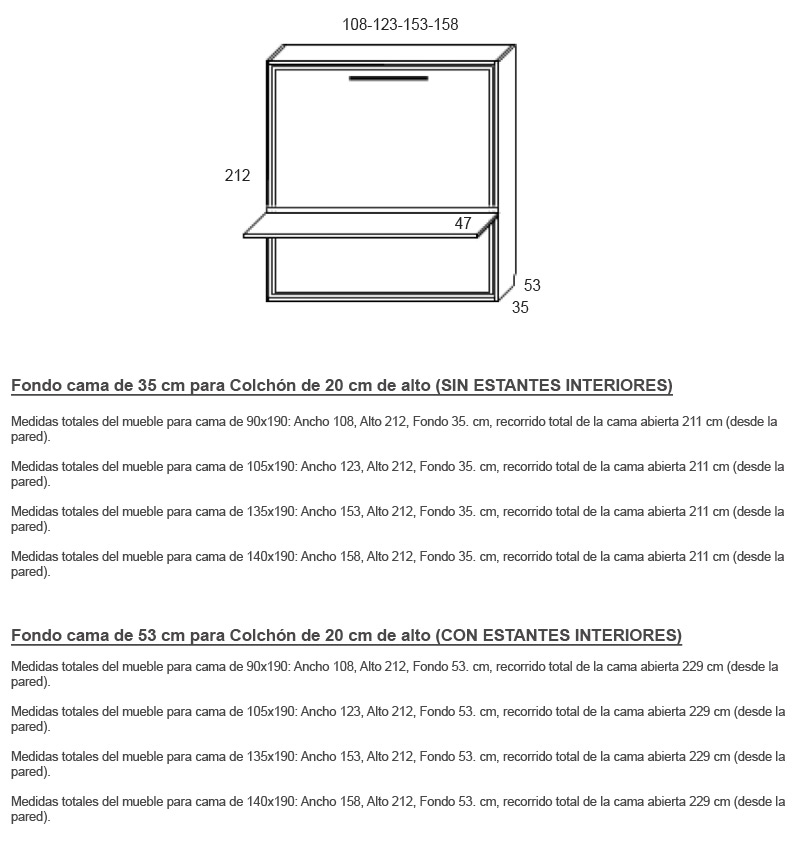 108-123-153-158

212

47

53

35

Fondo cama de 35 cm para Colchón de 20 cm de alto (SIN ESTANTES INTERIORES)

Medidas totales del mueble para cama de 90x190: Ancho 108, Alto 212, Fondo 35. cm, recorrido total de la cama abierta 211 cm (desde la pared).

Medidas totales del mueble para cama de 105x190: Ancho 123, Alto 212, Fondo 35. cm, recorrido total de la cama abierta 211 cm (desde la pared).

Medidas totales del mueble para cama de 135x190: Ancho 153, Alto 212, Fondo 35. cm, recorrido total de la cama abierta 211 cm (desde la pared).

Medidas totales del mueble para cama de 140x190: Ancho 158, Alto 212, Fondo 35. cm, recorrido total de la cama abierta 211 cm (desde la pared).

Fondo cama de 53 cm para Colchón de 20 cm de alto (CON ESTANTES INTERIORES)

Medidas totales del mueble para cama de 90x190: Ancho 108, Alto 212, Fondo 53. cm, recorrido total de la cama abierta 229 cm (desde la pared).

Medidas totales del mueble para cama de 105x190: Ancho 123, Alto 212, Fondo 53. cm, recorrido total de la cama abierta 229 cm (desde la pared).

Medidas totales del mueble para cama de 135x190: Ancho 153, Alto 212, Fondo 53. cm, recorrido total de la cama abierta 229 cm (desde la pared).

Medidas totales del mueble para cama de 140x190: Ancho 158, Alto 212, Fondo 53. cm, recorrido total de la cama abierta 229 cm (desde la pared).